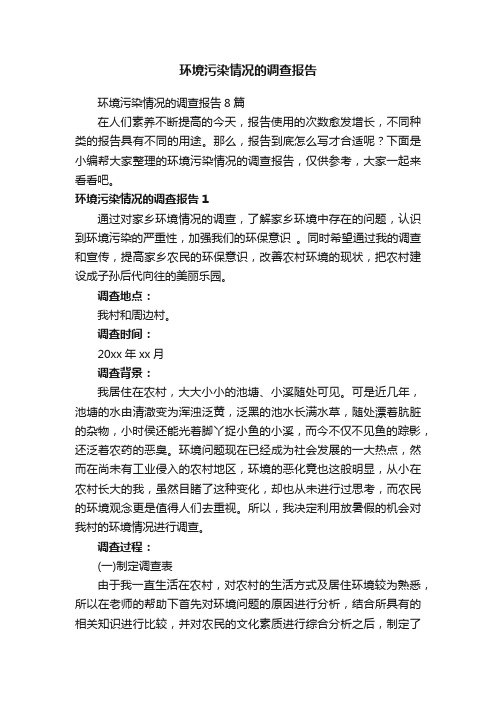 环境污染情况的调查报告

环境污染情况的调查报告 8 篇

在人们素养不断提高的今天，报告使用的次数愈发增长，不同种类的报告具有不同的用途。那么，报告到底怎么写才合适呢？下面是小编帮大家整理的环境污染情况的调查报告，仅供参考，大家一起来看看吧。

环境污染情况的调查报告 1

通过对家乡环境情况的调查，了解家乡环境中存在的问题，认识到环境污染的严重性，加强我们的环保意识 。同时希望通过我的调查和宣传，提高家乡农民的环保意识，改善农村环境的现状，把农村建设成子孙后代向往的美丽乐园。

调查地点：

我村和周边村。

调查时间：

20xx 年 xx 月

调查背景：

我居住在农村，大大小小的池塘、小溪随处可见。可是近几年，池塘的水由清澈变为浑浊泛黄，泛黑的池水长满水草，随处漂着肮脏的杂物，小时侯还能光着脚丫捉小鱼的小溪，而今不仅不见鱼的踪影，还泛着农药的恶臭。环境问题现在已经成为社会发展的一大热点，然而在尚未有工业侵入的农村地区，环境的恶化竟也这般明显，从小在农村长大的我，虽然目睹了这种变化，却也从未进行过思考，而农民的环境观念更是值得人们去重视。所以，我决定利用放暑假的机会对我村的环境情况进行调查。

调查过程：

(一)制定调查表

由于我一直生活在农村，对农村的生活方式及居住环境较为熟悉，所以在老师的帮助下首先对环境问题的原因进行分析，结合所具有的相关知识进行比较，并对农民的文化素质进行综合分析之后，制定了